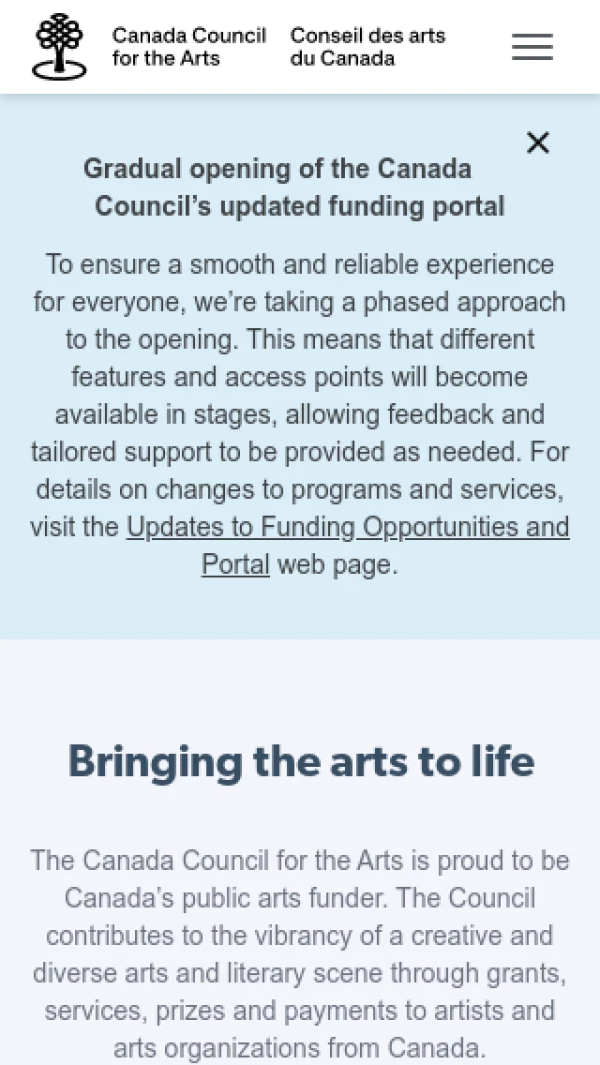 Canada Council for the Arts
Conseil des arts du Canada

×

Gradual opening of the Canada Council's updated funding portal

To ensure a smooth and reliable experience for everyone, we're taking a phased approach to the opening. This means that different features and access points will become available in stages, allowing feedback and tailored support to be provided as needed. For details on changes to programs and services, visit the Updates to Funding Opportunities and Portal web page.

Bringing the arts to life

The Canada Council for the Arts is proud to be Canada's public arts funder. The Council contributes to the vibrancy of a creative and diverse arts and literary scene through grants, services, prizes and payments to artists and arts organizations from Canada.